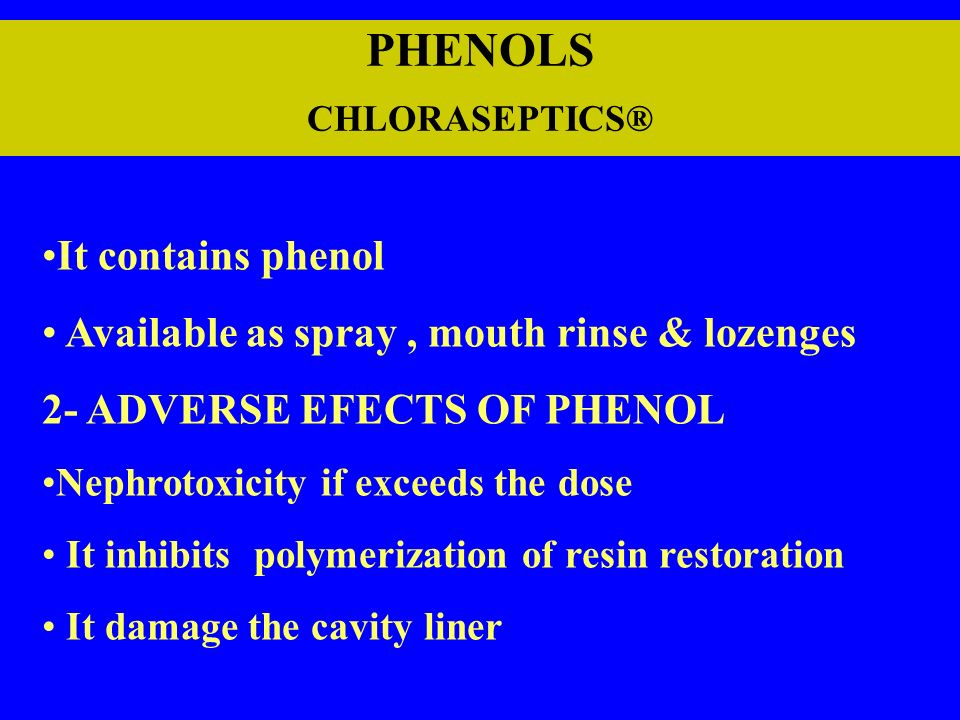 PHENOLS

CHLORASEPTICS®

•It contains phenol

• Available as spray , mouth rinse & lozenges

2- ADVERSE EFECTS OF PHENOL

•Nephrotoxicity if exceeds the dose

• It inhibits polymerization of resin restoration

• It damage the cavity liner